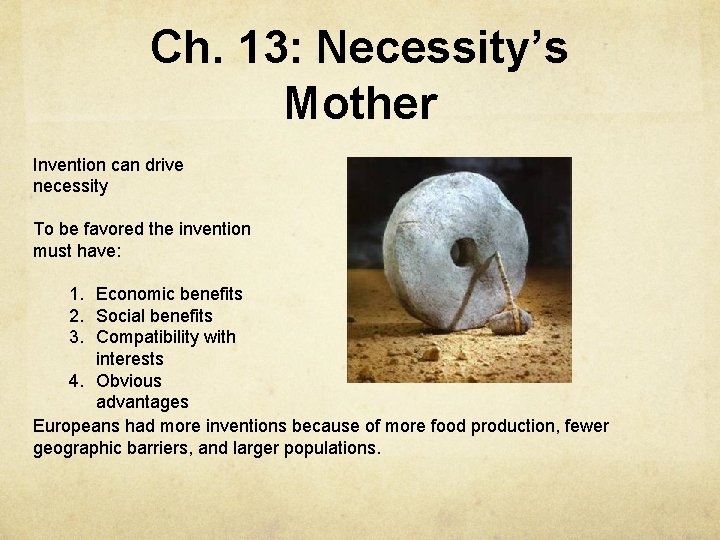 Ch. 13: Necessity's Mother

Invention can drive necessity

To be favored the invention must have:

1. Economic benefits
2. Social benefits
3. Compatibility with interests
4. Obvious advantages

Europeans had more inventions because of more food production, fewer geographic barriers, and larger populations.